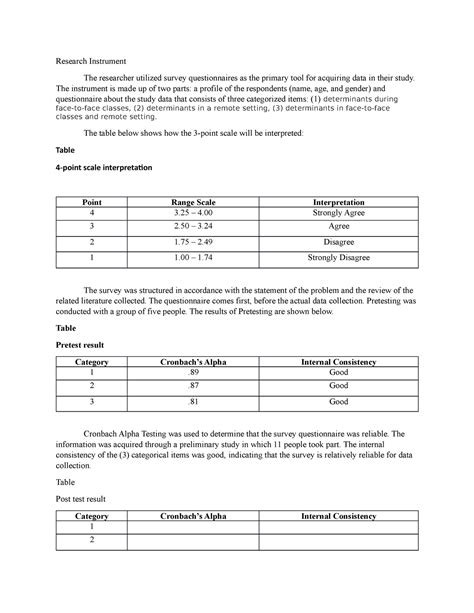 Research Instrument

The researcher utilized survey questionnaires as the primary tool for acquiring data in their study. The instrument is made up of two parts: a profile of the respondents (name, age, and gender) and questionnaire about the study data that consists of three categorized items: (1) determinants during face-to-face classes, (2) determinants in a remote setting, (3) determinants in face-to-face classes and remote setting.

The table below shows how the 3-point scale will be interpreted:

Table

4-point scale interpretation

| Point | Range Scale | Interpretation |
|---|---|---|
| 4 | 3.25 – 4.00 | Strongly Agree |
| 3 | 2.50 – 3.24 | Agree |
| 2 | 1.75 – 2.49 | Disagree |
| 1 | 1.00 – 1.74 | Strongly Disagree |

The survey was structured in accordance with the statement of the problem and the review of the related literature collected. The questionnaire comes first, before the actual data collection. Pretesting was conducted with a group of five people. The results of Pretesting are shown below.

Table

Pretest result

| Category | Cronbach's Alpha | Internal Consistency |
|---|---|---|
| 1 | .89 | Good |
| 2 | .87 | Good |
| 3 | .81 | Good |

Cronbach Alpha Testing was used to determine that the survey questionnaire was reliable. The information was acquired through a preliminary study in which 11 people took part. The internal consistency of the (3) categorical items was good, indicating that the survey is relatively reliable for data collection.

Table

Post test result

| Category | Cronbach's Alpha | Internal Consistency |
|---|---|---|
| 1 | | |
| 2 | | |